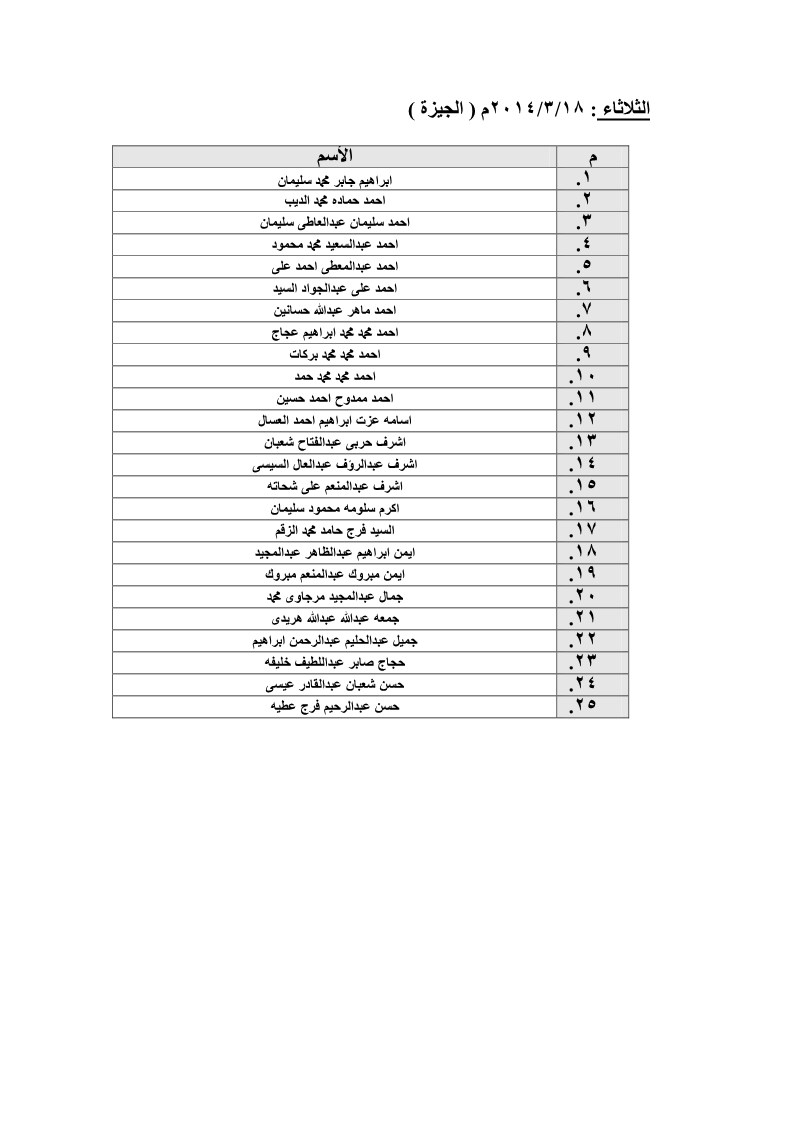 الثلاثاء : ٢٠١٤/٣/١٨م ( الجيزة )

| م | الأسم |
|---|---|
| ١. | ابراهيم جابر محمد سليمان |
| ٢. | احمد حماده محمد الديب |
| ٣. | احمد سليمان عبدالعاطى سليمان |
| ٤. | احمد عبدالسعيد محمد محمود |
| ٥. | احمد عبدالمعطى احمد على |
| ٦. | احمد على عبدالجواد السيد |
| ٧. | احمد ماهر عبدالله حسانين |
| ٨. | احمد محمد محمد ابراهيم عجاج |
| ٩. | احمد محمد محمد بركات |
| ١٠. | احمد محمد محمد حمد |
| ١١. | احمد ممدوح احمد حسين |
| ١٢. | اسامه عزت ابراهيم احمد العسال |
| ١٣. | اشرف حربى عبدالفتاح شعبان |
| ١٤. | اشرف عبدالروف عبدالعال السيسى |
| ١٥. | اشرف عبدالمنعم على شحاته |
| ١٦. | اكرم سلومه محمود سليمان |
| ١٧. | السيد فرج حامد محمد الزقم |
| ١٨. | ايمن ابراهيم عبدالظاهر عبدالمجيد |
| ١٩. | ايمن مبروك عبدالمنعم مبروك |
| ٢٠. | جمال عبدالمجيد مرجاوى محمد |
| ٢١. | جمعه عبدالله عبدالله هريدى |
| ٢٢. | جميل عبدالحليم عبدالرحمن ابراهيم |
| ٢٣. | حجاج صابر عبداللطيف خليفه |
| ٢٤. | حسن شعبان عبدالقادر عيسى |
| ٢٥. | حسن عبدالرحيم فرج عطيه |